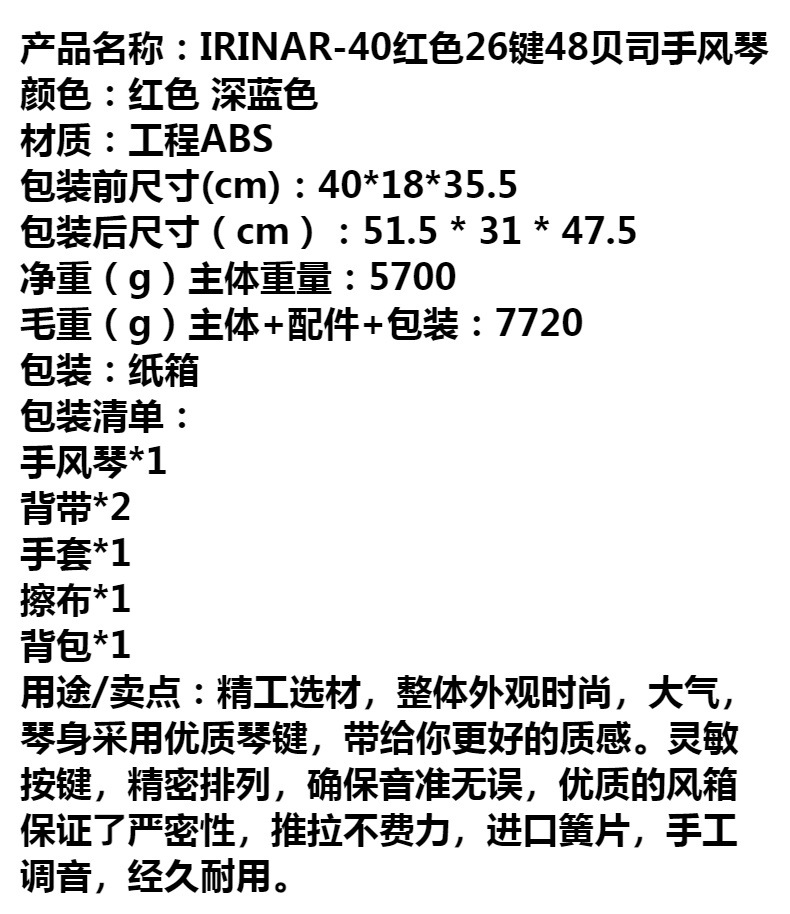 产品名称：IRINAR-40红色26键48贝司手风琴
颜色：红色 深蓝色
材质：工程ABS
包装前尺寸(cm)：40*18*35.5
包装后尺寸（cm）：51.5 * 31 * 47.5
净重（g）主体重量：5700
毛重（g）主体+配件+包装：7720
包装：纸箱
包装清单：
手风琴*1
背带*2
手套*1
擦布*1
背包*1
用途/卖点：精工选材，整体外观时尚，大气，琴身采用优质琴键，带给你更好的质感。灵敏按键，精密排列，确保音准无误，优质的风箱保证了严密性，推拉不费力，进口簧片，手工调音，经久耐用。